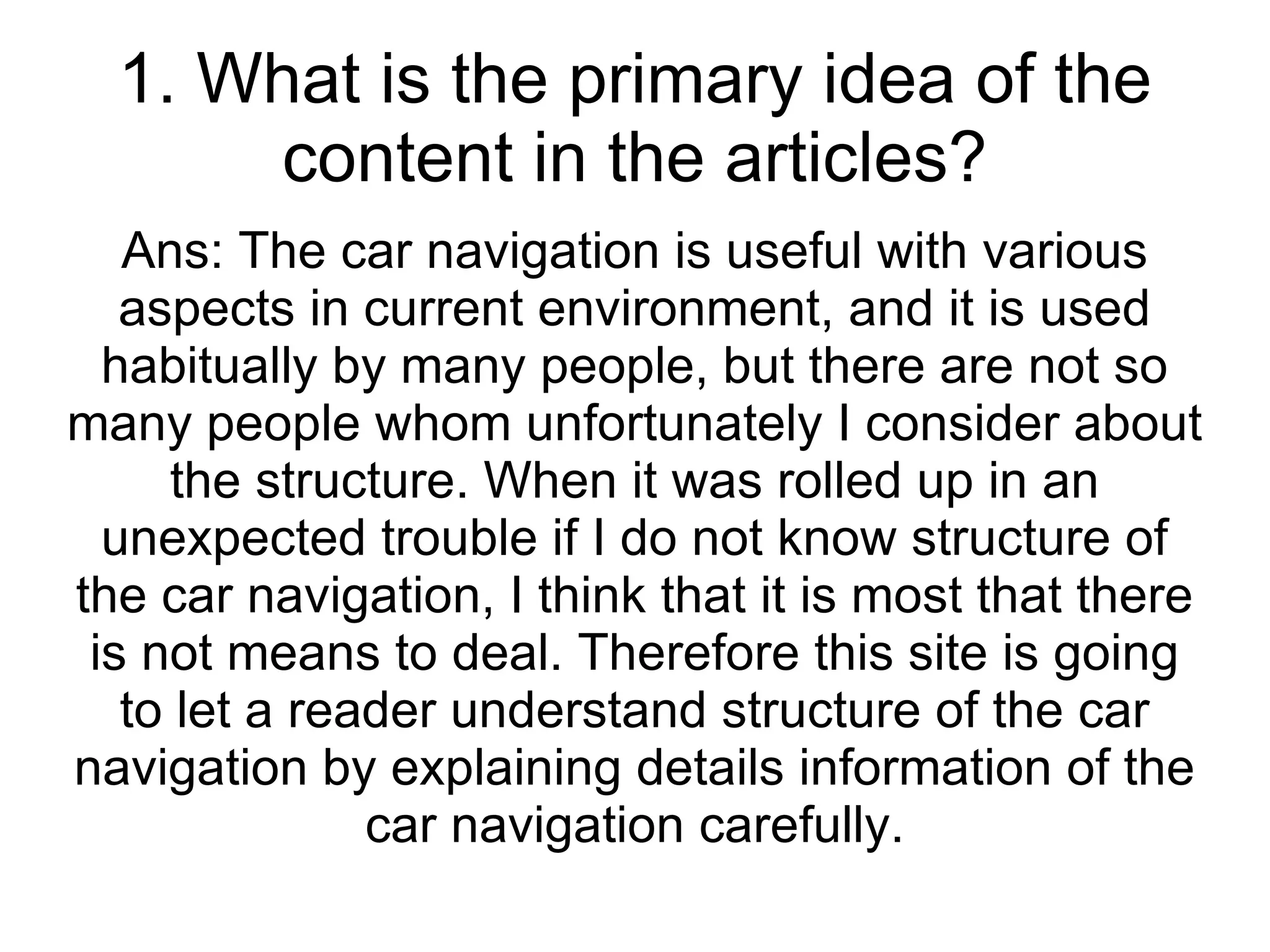 1. What is the primary idea of the content in the articles?

Ans: The car navigation is useful with various aspects in current environment, and it is used habitually by many people, but there are not so many people whom unfortunately I consider about the structure. When it was rolled up in an unexpected trouble if I do not know structure of the car navigation, I think that it is most that there is not means to deal. Therefore this site is going to let a reader understand structure of the car navigation by explaining details information of the car navigation carefully.